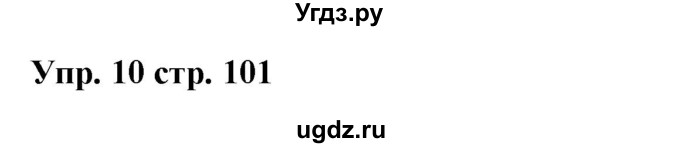 Угдз.ру

Упр. 10 стр. 101

ugdz.ru